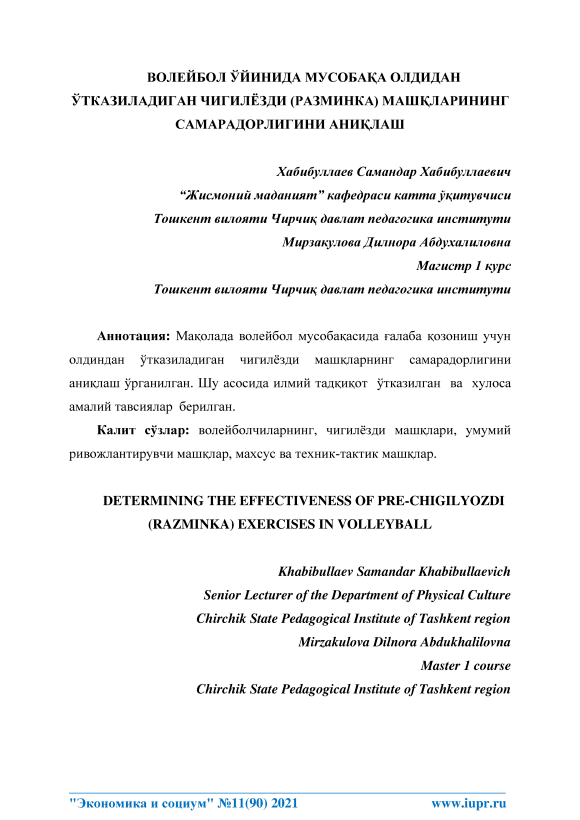 ВОЛЕЙБОЛ ЎЙИНИДА МУСОБАҚА ОЛДИДАН ЎТКАЗИЛАДИГАН ЧИГИЛЁЗДИ (РАЗМИНКА) МАШҚЛАРИНИНГ САМАРАДОРЛИГИНИ АНИҚЛАШ

Хабибуллаев Самандар Хабибуллаевич
“Жисмоний маданият” кафедраси катта ўқитувчиси
Тошкент вилояти Чирчиқ давлат педагогика институти
Мирзақулова Дилнора Абдухалиловна
Магистр 1 курс
Тошкент вилояти Чирчиқ давлат педагогика институти

Аннотация: Мақолада волейбол мусобақасида ғалаба қозониш учун олдиндан ўтказиладиган чигилёзди машқларнинг самарадорлигини аниқлаш ўрганилган. Шу асосида илмий тадқиқот ўтказилган ва хулоса амалий тавсиялар берилган.

Калит сўзлар: волейболчиларнинг, чигилёзди машқлари, умумий ривожлантирувчи машқлар, махсус ва техник-тактик машқлар.

DETERMINING THE EFFECTIVENESS OF PRE-CHIGILYOZDI (RAZMINKA) EXERCISES IN VOLLEYBALL

Khabibullaev Samandar Khabibullaevich
Senior Lecturer of the Department of Physical Culture
Chirchik State Pedagogical Institute of Tashkent region
Mirzakulova Dilnora Abdukhalilovna
Master 1 course
Chirchik State Pedagogical Institute of Tashkent region

"Экономика и социум" №11(90) 2021 www.iupr.ru